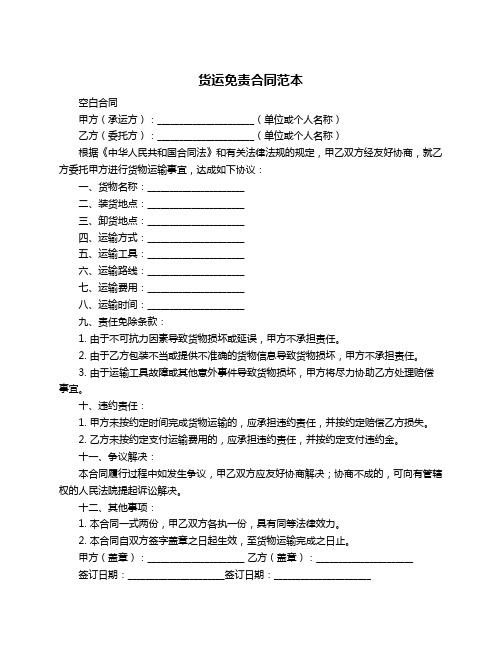 货运免责合同范本

空白合同

甲方（承运方）：____________________（单位或个人名称）

乙方（委托方）：____________________（单位或个人名称）

根据《中华人民共和国合同法》和有关法律法规的规定，甲乙双方经友好协商，就乙方委托甲方进行货物运输事宜，达成如下协议：

一、货物名称：____________________

二、装货地点：____________________

三、卸货地点：____________________

四、运输方式：____________________

五、运输工具：____________________

六、运输路线：____________________

七、运输费用：____________________

八、运输时间：____________________

九、责任免除条款：

1. 由于不可抗力因素导致货物损坏或延误，甲方不承担责任。

2. 由于乙方包装不当或提供不准确的货物信息导致货物损坏，甲方不承担责任。

3. 由于运输工具故障或其他意外事件导致货物损坏，甲方将尽力协助乙方处理赔偿事宜。

十、违约责任：

1. 甲方未按约定时间完成货物运输的，应承担违约责任，并按约定赔偿乙方损失。

2. 乙方未按约定支付运输费用的，应承担违约责任，并按约定支付违约金。

十一、争议解决：

本合同履行过程中如发生争议，甲乙双方应友好协商解决；协商不成的，可向有管辖权的人民法院提起诉讼解决。

十二、其他事项：

1. 本合同一式两份，甲乙双方各执一份，具有同等法律效力。

2. 本合同自双方签字盖章之日起生效，至货物运输完成之日止。

甲方（盖章）：____________________ 乙方（盖章）：____________________

签订日期：____________________签订日期：____________________